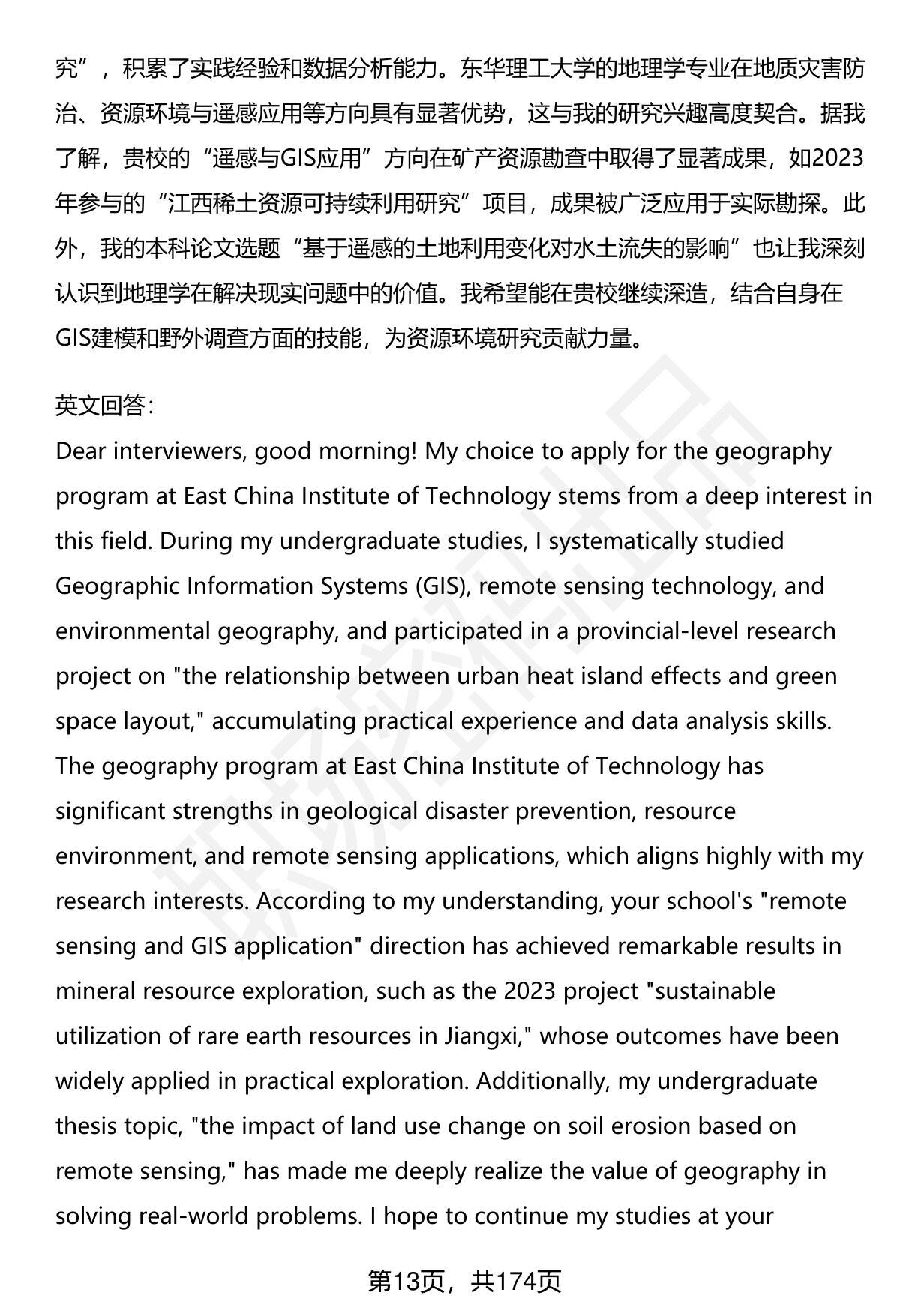 究”，积累了实践经验和数据分析能力。东华理工大学的地理学专业在地质灾害防治、资源环境与遥感应用等方向具有显著优势，这与我的研究兴趣高度契合。据我了解，贵校的“遥感与GIS应用”方向在矿产资源勘查中取得了显著成果，如2023年参与的“江西稀土资源可持续利用研究”项目，成果被广泛应用于实际勘探。此外，我的本科论文选题“基于遥感的土地利用变化对水土流失的影响”也让我深刻认识到地理学在解决现实问题中的价值。我希望能在贵校继续深造，结合自身在GIS建模和野外调查方面的技能，为资源环境研究贡献力量。

英文回答:
Dear interviewers, good morning! My choice to apply for the geography program at East China Institute of Technology stems from a deep interest in this field. During my undergraduate studies, I systematically studied Geographic Information Systems (GIS), remote sensing technology, and environmental geography, and participated in a provincial-level research project on "the relationship between urban heat island effects and green space layout," accumulating practical experience and data analysis skills. The geography program at East China Institute of Technology has significant strengths in geological disaster prevention, resource environment, and remote sensing applications, which aligns highly with my research interests. According to my understanding, your school's "remote sensing and GIS application" direction has achieved remarkable results in mineral resource exploration, such as the 2023 project "sustainable utilization of rare earth resources in Jiangxi," whose outcomes have been widely applied in practical exploration. Additionally, my undergraduate thesis topic, "the impact of land use change on soil erosion based on remote sensing," has made me deeply realize the value of geography in solving real-world problems. I hope to continue my studies at your

第13页，共174页